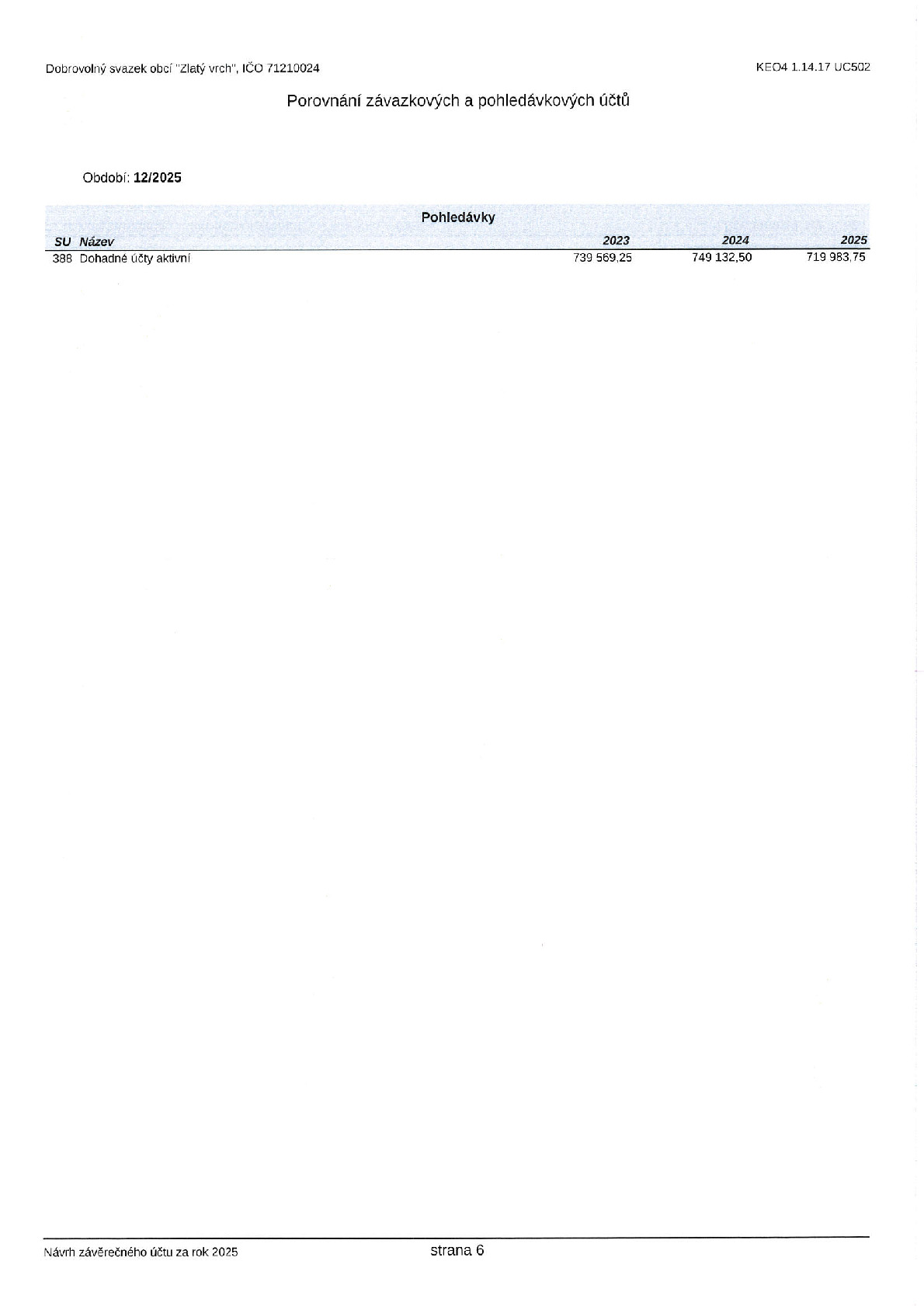 Dobrovolný svazek obcí "Zlatý vrch", IČO 71210024

KEO4 1.14.17 UC502

Porovnání závazkových a pohledávkových účtů

Období: 12/2025

Pohledávky

| SU | Název | 2023 | 2024 | 2025 |
|---|---|---|---|---|
| 388 | Dohadné účty aktivní | 739 569,25 | 749 132,50 | 719 983,75 |

Návrh závěrečného účtu za rok 2025

strana 6